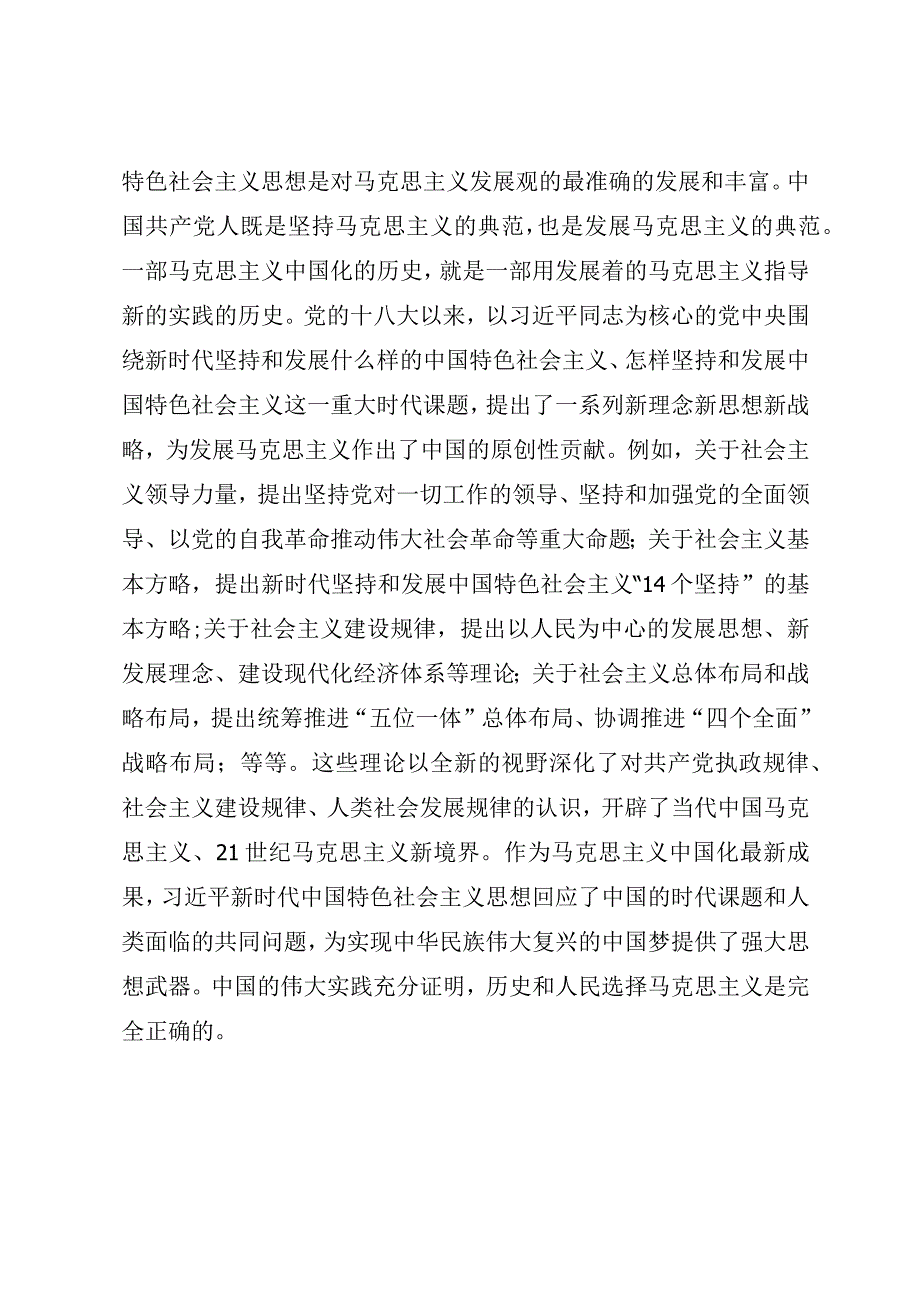 特色社会主义思想是对马克思主义发展观的最准确的发展和丰富。中国共产党人既是坚持马克思主义的典范，也是发展马克思主义的典范。一部马克思主义中国化的历史，就是一部用发展着的马克思主义指导新的实践的历史。党的十八大以来，以习近平同志为核心的党中央围绕新时代坚持和发展什么样的中国特色社会主义、怎样坚持和发展中国特色社会主义这一重大时代课题，提出了一系列新理念新思想新战略，为发展马克思主义作出了中国的原创性贡献。例如，关于社会主义领导力量，提出坚持党对一切工作的领导、坚持和加强党的全面领导、以党的自我革命推动伟大社会革命等重大命题；关于社会主义基本方略，提出新时代坚持和发展中国特色社会主义“14个坚持”的基本方略;关于社会主义建设规律，提出以人民为中心的发展思想、新发展理念、建设现代化经济体系等理论；关于社会主义总体布局和战略布局，提出统筹推进“五位一体”总体布局、协调推进“四个全面”战略布局；等等。这些理论以全新的视野深化了对共产党执政规律、社会主义建设规律、人类社会发展规律的认识，开辟了当代中国马克思主义、21世纪马克思主义新境界。作为马克思主义中国化最新成果，习近平新时代中国特色社会主义思想回应了中国的时代课题和人类面临的共同问题，为实现中华民族伟大复兴的中国梦提供了强大思想武器。中国的伟大实践充分证明，历史和人民选择马克思主义是完全正确的。